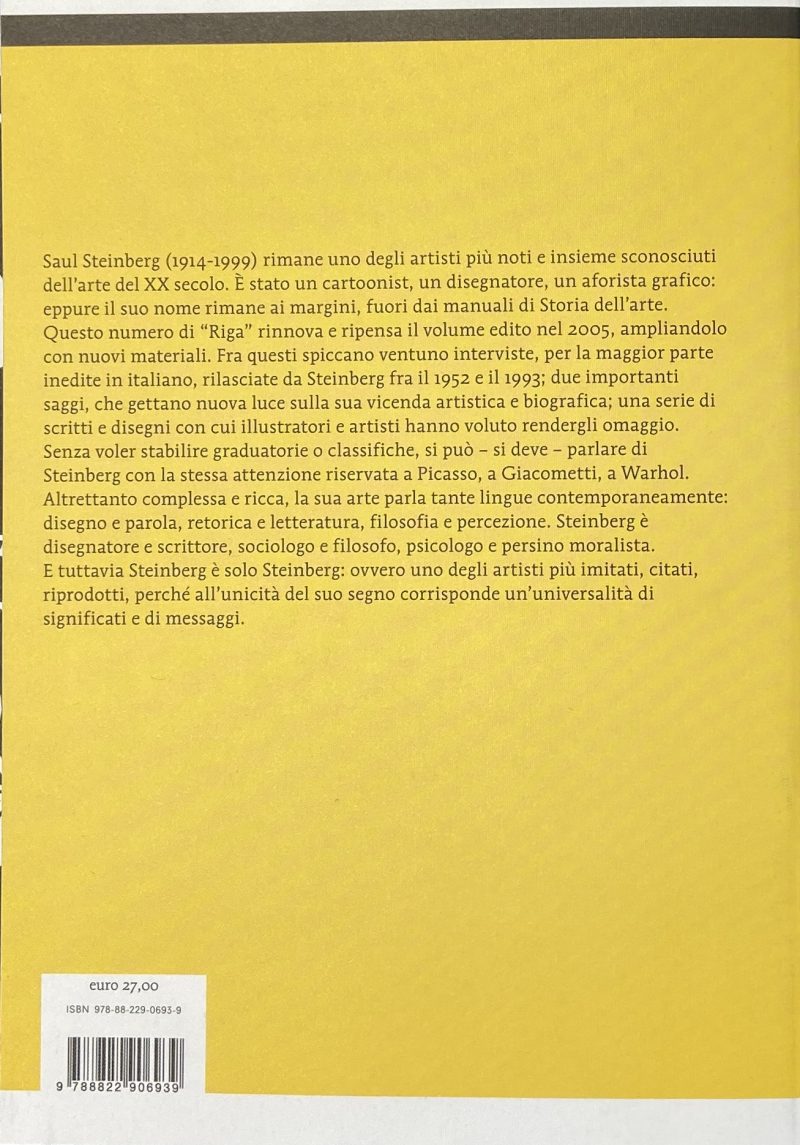 Saul Steinberg (1914-1999) rimane uno degli artisti più noti e insieme sconosciuti dell'arte del XX secolo. È stato un cartoonist, un disegnatore, un aforista grafico: eppure il suo nome rimane ai margini, fuori dai manuali di Storia dell'arte. Questo numero di "Riga" rinnova e ripensa il volume edito nel 2005, ampliandolo con nuovi materiali. Fra questi spiccano ventuno interviste, per la maggior parte inedite in italiano, rilasciate da Steinberg fra il 1952 e il 1993; due importanti saggi, che gettano nuova luce sulla sua vicenda artistica e biografica; una serie di scritti e disegni con cui illustratori e artisti hanno voluto rendergli omaggio. Senza voler stabilire graduatorie o classifiche, si può – si deve – parlare di Steinberg con la stessa attenzione riservata a Picasso, a Giacometti, a Warhol. Altrettanto complessa e ricca, la sua arte parla tante lingue contemporaneamente: disegno e parola, retorica e letteratura, filosofia e percezione. Steinberg è disegnatore e scrittore, sociologo e filosofo, psicologo e persino moralista. E tuttavia Steinberg è solo Steinberg: ovvero uno degli artisti più imitati, citati, riprodotti, perché all'unicità del suo segno corrisponde un'universalità di significati e di messaggi.

euro 27,00

ISBN 978-88-229-0693-9

9 788822 906939